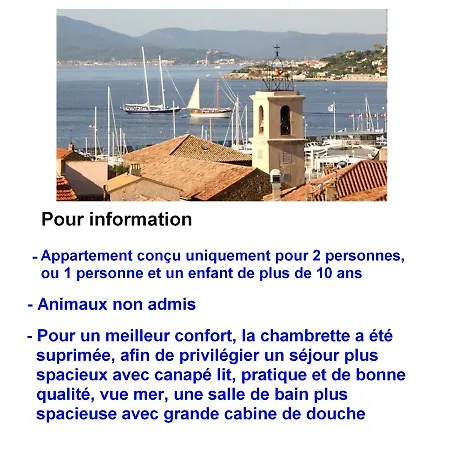 Pour information

- Appartement conçu uniquement pour 2 personnes, ou 1 personne et un enfant de plus de 10 ans

- Animaux non admis

- Pour un meilleur confort, la chambrette a été suprimée, afin de privilégier un séjour plus spacieux avec canapé lit, pratique et de bonne qualité, vue mer, une salle de bain plus spacieuse avec grande cabine de douche